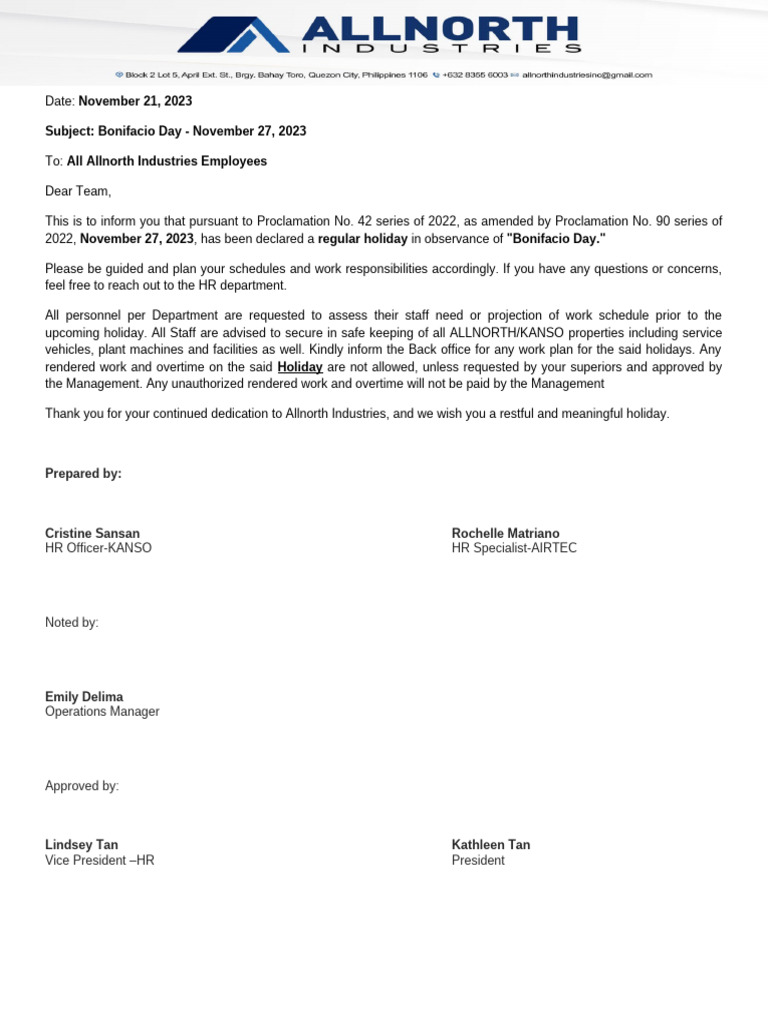 ALLNORTH
INDUSTRIES

Block 2 Lot 5, April Ext. St., Brgy. Bahay Toro, Quezon City, Philippines 1106 +632 8355 6003 allnorthindustriesinc@gmail.com

Date: November 21, 2023

Subject: Bonifacio Day - November 27, 2023

To: All Allnorth Industries Employees

Dear Team,

This is to inform you that pursuant to Proclamation No. 42 series of 2022, as amended by Proclamation No. 90 series of 2022, November 27, 2023, has been declared a regular holiday in observance of "Bonifacio Day."

Please be guided and plan your schedules and work responsibilities accordingly. If you have any questions or concerns, feel free to reach out to the HR department.

All personnel per Department are requested to assess their staff need or projection of work schedule prior to the upcoming holiday. All Staff are advised to secure in safe keeping of all ALLNORTH/KANSO properties including service vehicles, plant machines and facilities as well. Kindly inform the Back office for any work plan for the said holidays. Any rendered work and overtime on the said Holiday are not allowed, unless requested by your superiors and approved by the Management. Any unauthorized rendered work and overtime will not be paid by the Management

Thank you for your continued dedication to Allnorth Industries, and we wish you a restful and meaningful holiday.

Prepared by:

Cristine Sansan
HR Officer-KANSO

Rochelle Matriano
HR Specialist-AIRTEC

Noted by:

Emily Delima
Operations Manager

Approved by:

Lindsey Tan
Vice President –HR

Kathleen Tan
President